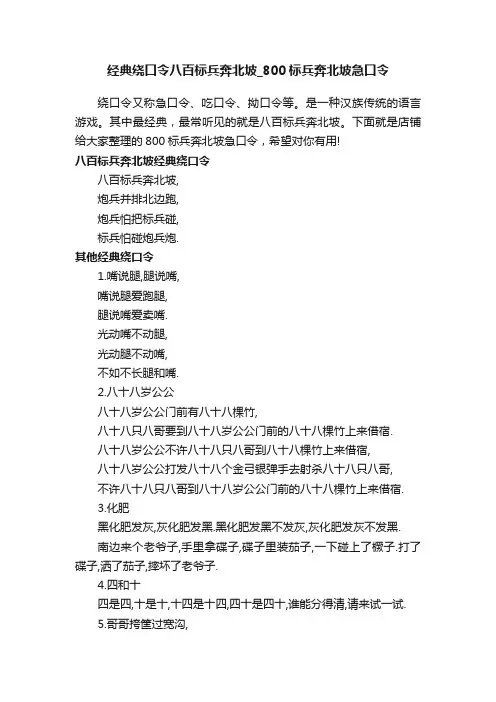 经典绕口令八百标兵奔北坡_800标兵奔北坡急口令

绕口令又称急口令、吃口令、拗口令等。是一种汉族传统的语言游戏。其中最经典，最常听见的就是八百标兵奔北坡。下面就是店铺给大家整理的800标兵奔北坡急口令，希望对你有用!

八百标兵奔北坡经典绕口令

八百标兵奔北坡,

炮兵并排北边跑,

炮兵怕把标兵碰,

标兵怕碰炮兵炮.

其他经典绕口令

1.嘴说腿,腿说嘴,

嘴说腿爱跑腿,

腿说嘴爱卖嘴.

光动嘴不动腿,

光动腿不动嘴,

不如不长腿和嘴.

2.八十八岁公公

八十八岁公公门前有八十八棵竹,

八十八只八哥要到八十八岁公公门前的八十八棵竹上来借宿.

八十八岁公公不许八十八只八哥到八十八棵竹上来借宿,

八十八岁公公打发八十八个金弓银弹手去射杀八十八只八哥,

不许八十八只八哥到八十八岁公公门前的八十八棵竹上来借宿.

3.化肥

黑化肥发灰,灰化肥发黑.黑化肥发黑不发灰,灰化肥发灰不发黑.

南边来个老爷子,手里拿碟子,碟子里装茄子,一下碰上了橛子.打了碟子,洒了茄子,摔坏了老爷子.

4.四和十

四是四,十是十,十四是十四,四十是四十,谁能分得清,请来试一试.

5.哥哥挎筐过宽沟,